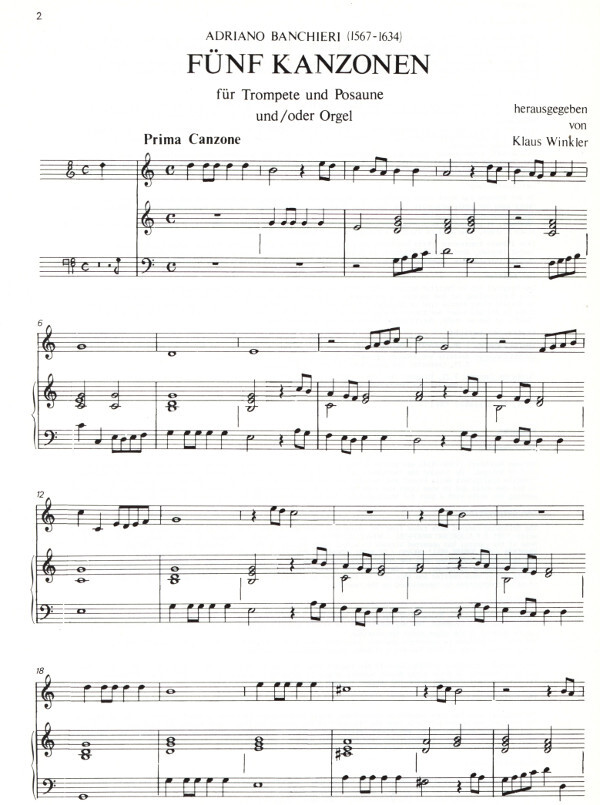 2

ADRIANO BANCHIERI (1567-1634)

FÜNF KANZONEN

für Trompete und Posaune
und/oder Orgel

herausgegeben
von
Klaus Winkler

Prima Canzone

6

12

18